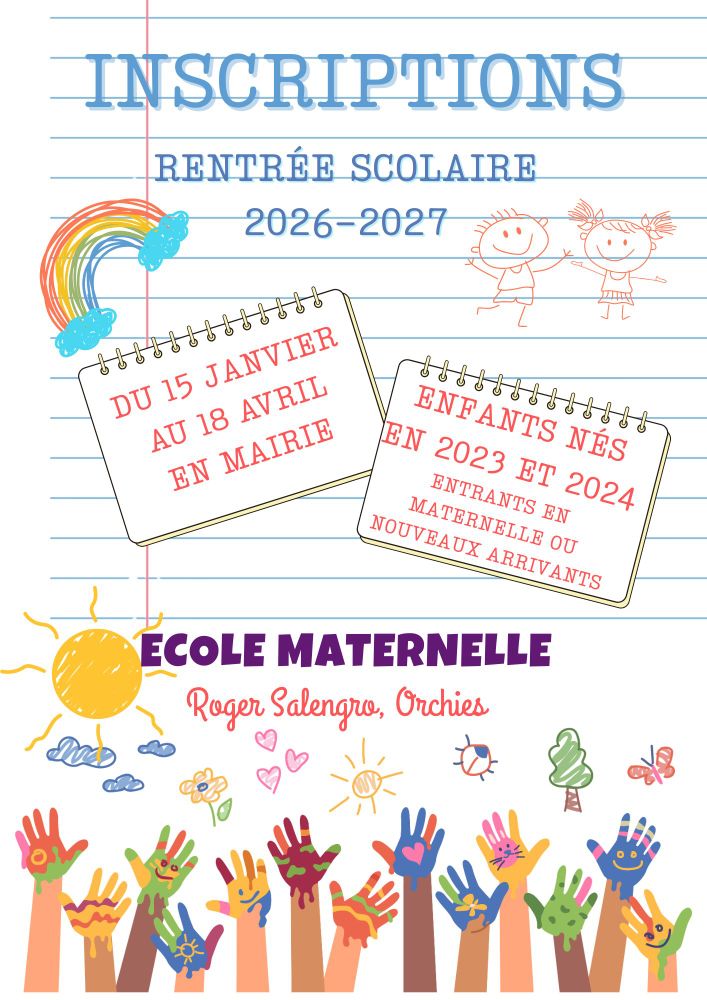 INSCRIPTIONS

RENTRÉE SCOLAIRE
2026-2027

DU 15 JANVIER
AU 18 AVRIL
EN MAIRIE

ENFANTS NÉS
EN 2023 ET 2024
ENTRANTS EN
MATERNELLE OU
NOUVEAUX ARRIVANTS

ECOLE MATERNELLE
Roger Salengro, Orchies